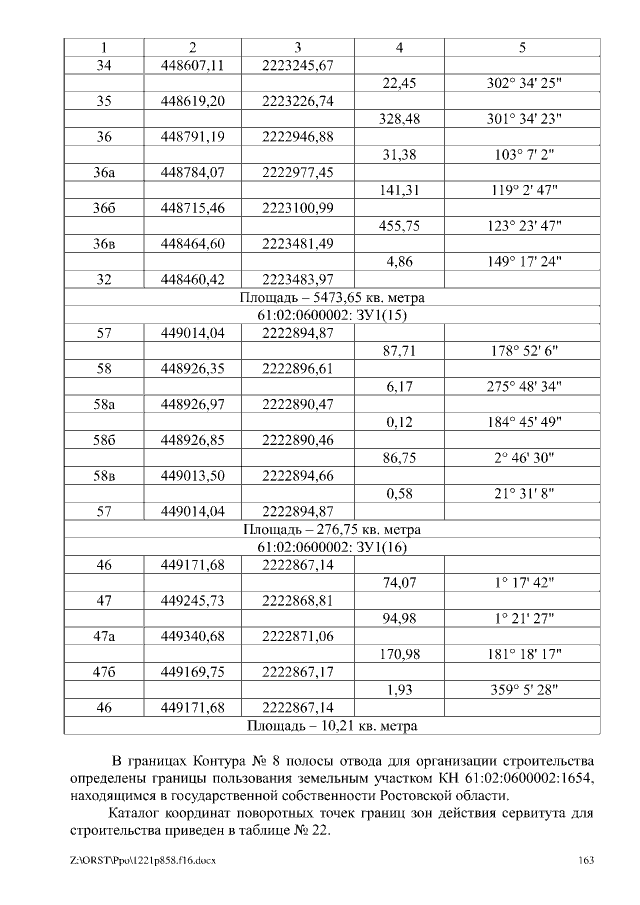 | 1 | 2 | 3 | 4 | 5 |
|---|---|---|---|---|
| 34 | 448607,11 | 2223245,67 | | |
| | | | 22,45 | 302° 34' 25" |
| 35 | 448619,20 | 2223226,74 | | |
| | | | 328,48 | 301° 34' 23" |
| 36 | 448791,19 | 2222946,88 | | |
| | | | 31,38 | 103° 7' 2" |
| 36а | 448784,07 | 2222977,45 | | |
| | | | 141,31 | 119° 2' 47" |
| 36б | 448715,46 | 2223100,99 | | |
| | | | 455,75 | 123° 23' 47" |
| 36в | 448464,60 | 2223481,49 | | |
| | | | 4,86 | 149° 17' 24" |
| 32 | 448460,42 | 2223483,97 | | |
| Площадь – 5473,65 кв. метра | | | | |
| 61:02:0600002: ЗУ1(15) | | | | |
| 57 | 449014,04 | 2222894,87 | | |
| | | | 87,71 | 178° 52' 6" |
| 58 | 448926,35 | 2222896,61 | | |
| | | | 6,17 | 275° 48' 34" |
| 58а | 448926,97 | 2222890,47 | | |
| | | | 0,12 | 184° 45' 49" |
| 58б | 448926,85 | 2222890,46 | | |
| | | | 86,75 | 2° 46' 30" |
| 58в | 449013,50 | 2222894,66 | | |
| | | | 0,58 | 21° 31' 8" |
| 57 | 449014,04 | 2222894,87 | | |
| Площадь – 276,75 кв. метра | | | | |
| 61:02:0600002: ЗУ1(16) | | | | |
| 46 | 449171,68 | 2222867,14 | | |
| | | | 74,07 | 1° 17' 42" |
| 47 | 449245,73 | 2222868,81 | | |
| | | | 94,98 | 1° 21' 27" |
| 47а | 449340,68 | 2222871,06 | | |
| | | | 170,98 | 181° 18' 17" |
| 47б | 449169,75 | 2222867,17 | | |
| | | | 1,93 | 359° 5' 28" |
| 46 | 449171,68 | 2222867,14 | | |
| Площадь – 10,21 кв. метра | | | | |

В границах Контура № 8 полосы отвода для организации строительства определены границы пользования земельным участком КН 61:02:0600002:1654, находящимся в государственной собственности Ростовской области.

Каталог координат поворотных точек границ зон действия сервитута для строительства приведен в таблице № 22.

Z:\ORST\Ppo\1221p858.f16.docx 163